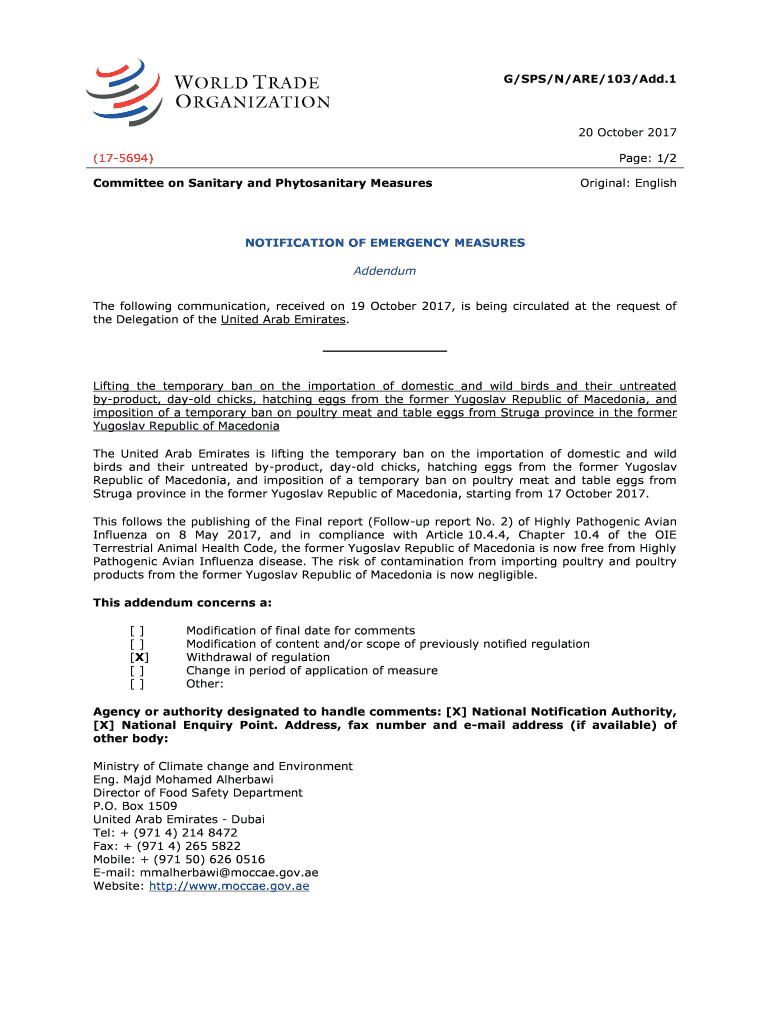 WORLD TRADE ORGANIZATION

G/SPS/N/ARE/103/Add.1

20 October 2017

(17-5694)

Page: 1/2

Committee on Sanitary and Phytosanitary Measures

Original: English

NOTIFICATION OF EMERGENCY MEASURES

Addendum

The following communication, received on 19 October 2017, is being circulated at the request of the Delegation of the United Arab Emirates.

Lifting the temporary ban on the importation of domestic and wild birds and their untreated by-product, day-old chicks, hatching eggs from the former Yugoslav Republic of Macedonia, and imposition of a temporary ban on poultry meat and table eggs from Struga province in the former Yugoslav Republic of Macedonia

The United Arab Emirates is lifting the temporary ban on the importation of domestic and wild birds and their untreated by-product, day-old chicks, hatching eggs from the former Yugoslav Republic of Macedonia, and imposition of a temporary ban on poultry meat and table eggs from Struga province in the former Yugoslav Republic of Macedonia, starting from 17 October 2017.

This follows the publishing of the Final report (Follow-up report No. 2) of Highly Pathogenic Avian Influenza on 8 May 2017, and in compliance with Article 10.4.4, Chapter 10.4 of the OIE Terrestrial Animal Health Code, the former Yugoslav Republic of Macedonia is now free from Highly Pathogenic Avian Influenza disease. The risk of contamination from importing poultry and poultry products from the former Yugoslav Republic of Macedonia is now negligible.

This addendum concerns a:

[ ] Modification of final date for comments
[ ] Modification of content and/or scope of previously notified regulation
[X] Withdrawal of regulation
[ ] Change in period of application of measure
[ ] Other:

Agency or authority designated to handle comments: [X] National Notification Authority, [X] National Enquiry Point. Address, fax number and e-mail address (if available) of other body:

Ministry of Climate change and Environment
Eng. Majd Mohamed Alherbawi
Director of Food Safety Department
P.O. Box 1509
United Arab Emirates - Dubai
Tel: + (971 4) 214 8472
Fax: + (971 4) 265 5822
Mobile: + (971 50) 626 0516
E-mail: mmalherbawi@moccae.gov.ae
Website: http://www.moccae.gov.ae